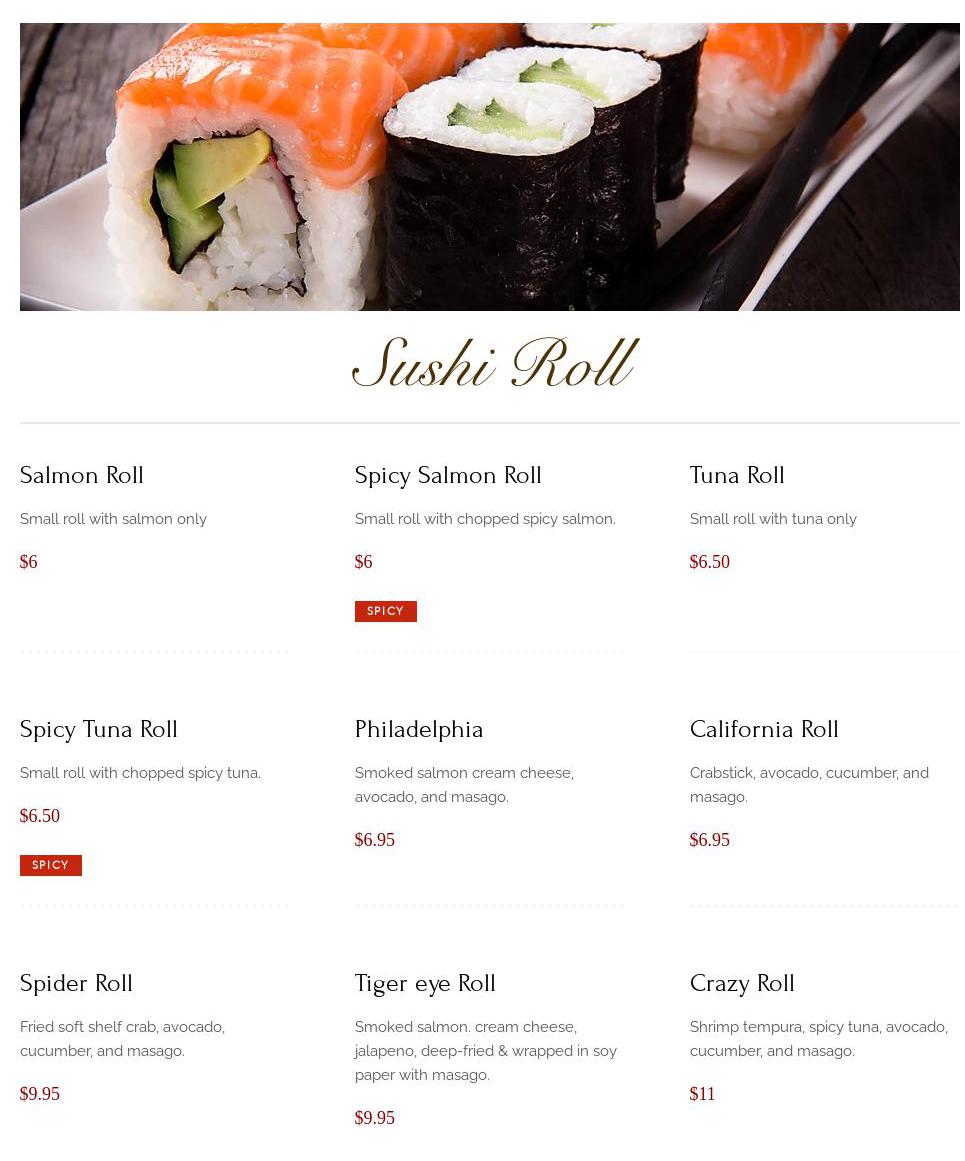 Sushi Roll

Salmon Roll

Small roll with salmon only

$6

Spicy Salmon Roll

Small roll with chopped spicy salmon.

$6

SPICY

Tuna Roll

Small roll with tuna only

$6.50

Spicy Tuna Roll

Small roll with chopped spicy tuna.

$6.50

SPICY

Philadelphia

Smoked salmon cream cheese, avocado, and masago.

$6.95

California Roll

Crabstick, avocado, cucumber, and masago.

$6.95

Spider Roll

Fried soft shelf crab, avocado, cucumber, and masago.

$9.95

Tiger eye Roll

Smoked salmon. cream cheese, jalapeno, deep-fried & wrapped in soy paper with masago.

$9.95

Crazy Roll

Shrimp tempura, spicy tuna, avocado, cucumber, and masago.

$11